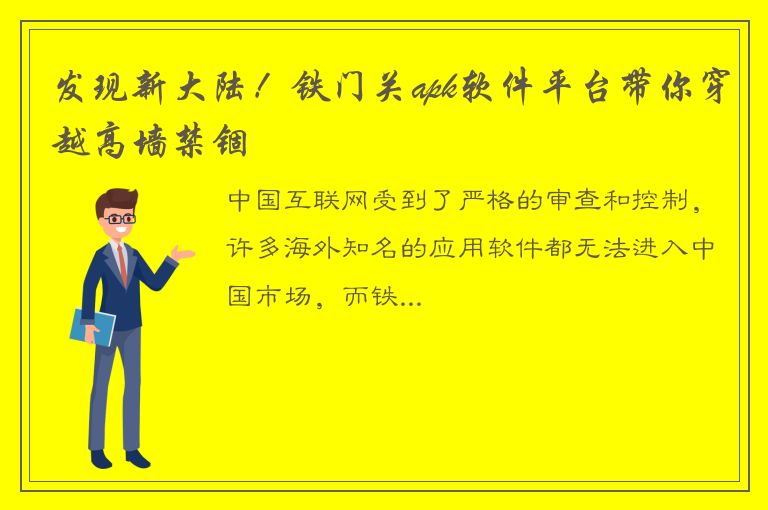 发现新大陆！铁门关apk软件平台带你穿越高墙禁锢

中国互联网受到了严格的审查和控制，许多海外知名的应用软件都无法进入中国市场，而铁...